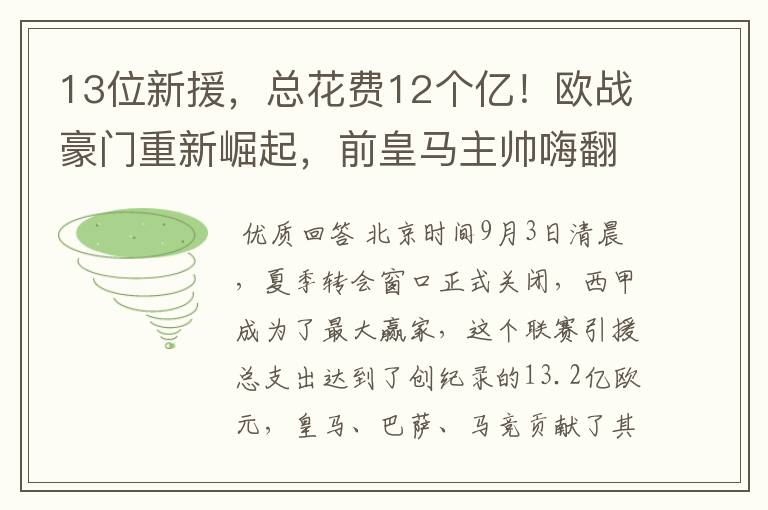 13位新援，总花费12个亿！欧战豪门重新崛起，前皇马主帅嗨翻

优质回答 北京时间9月3日清晨，夏季转会窗口正式关闭，西甲成为了最大赢家，这个联赛引援总支出达到了创纪录的13.2亿欧元，皇马、巴萨、马竞贡献了其